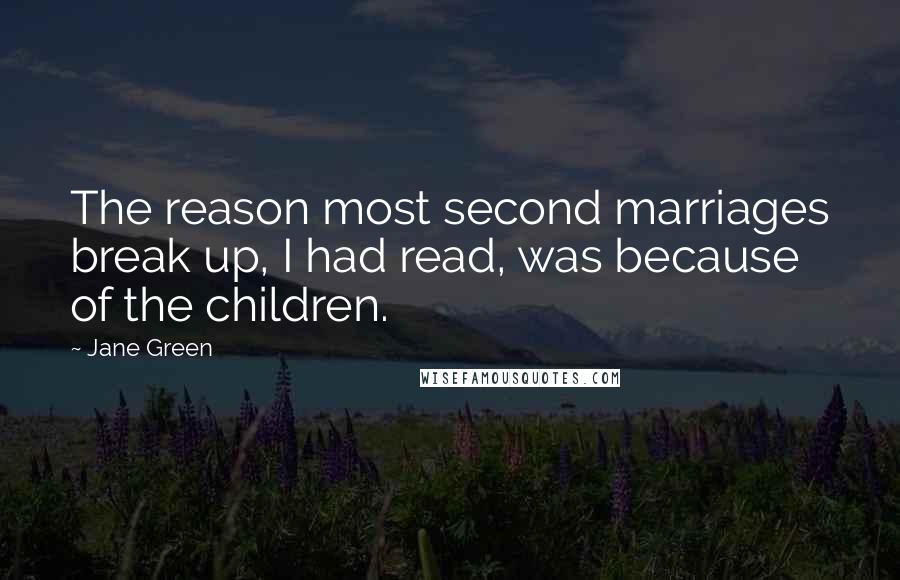 The reason most second marriages break up, I had read, was because of the children.

~ Jane Green

WISEFAMOUSQUOTES.COM